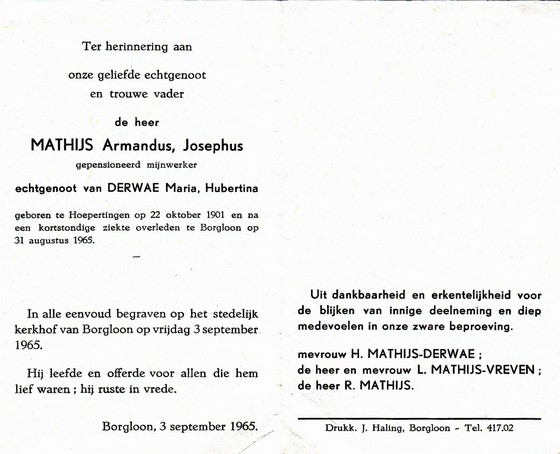 Ter herinnering aan

onze geliefde echtgenoot
en trouwe vader

de heer

MATHIJS Armandus, Josephus

gepensioneerd mijnwerker

echtgenoot van DERWAE Maria, Hubertina

geboren te Hoepertingen op 22 oktober 1901 en na een kortstondige ziekte overleden te Borgloon op 31 augustus 1965.

—

In alle eenvoud begraven op het stedelijk kerkhof van Borgloon op vrijdag 3 september 1965.

Hij leefde en offerde voor allen die hem lief waren ; hij ruste in vrede.

Borgloon, 3 september 1965.

Uit dankbaarheid en erkentelijkheid voor de blijken van innige deelneming en diep medevoelen in onze zware beproeving.

mevrouw H. MATHIJS-DERWAE ;
de heer en mevrouw L. MATHIJS-VREVEN ;
de heer R. MATHIJS.

Drukk. J. Haling, Borgloon - Tel. 417.02